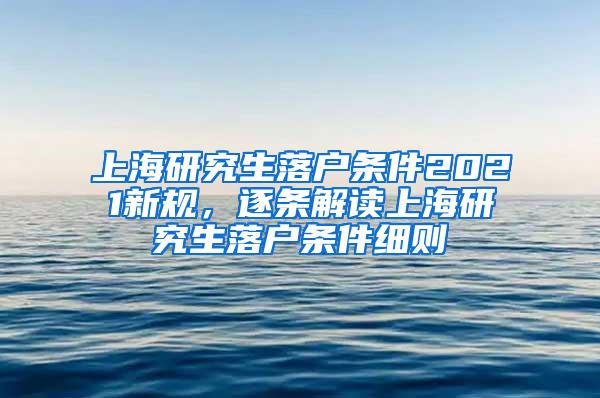 上海研究生落户条件2021新规，逐条解读上海研究生落户条件细则